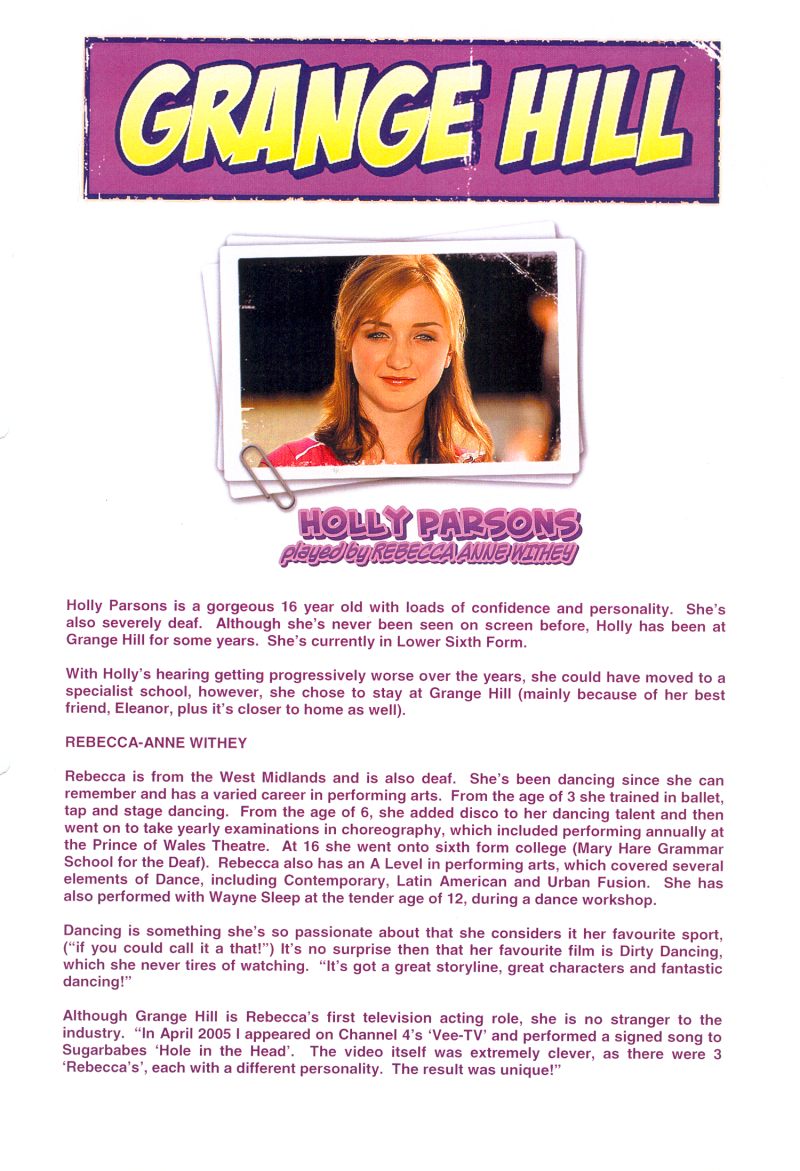 GRANGE HILL

HOLLY PARSONS
played by REBECCA ANNE WITHEY

Holly Parsons is a gorgeous 16 year old with loads of confidence and personality. She's also severely deaf. Although she's never been seen on screen before, Holly has been at Grange Hill for some years. She's currently in Lower Sixth Form.

With Holly's hearing getting progressively worse over the years, she could have moved to a specialist school, however, she chose to stay at Grange Hill (mainly because of her best friend, Eleanor, plus it's closer to home as well).

REBECCA-ANNE WITHEY

Rebecca is from the West Midlands and is also deaf. She's been dancing since she can remember and has a varied career in performing arts. From the age of 3 she trained in ballet, tap and stage dancing. From the age of 6, she added disco to her dancing talent and then went on to take yearly examinations in choreography, which included performing annually at the Prince of Wales Theatre. At 16 she went onto sixth form college (Mary Hare Grammar School for the Deaf). Rebecca also has an A Level in performing arts, which covered several elements of Dance, including Contemporary, Latin American and Urban Fusion. She has also performed with Wayne Sleep at the tender age of 12, during a dance workshop.

Dancing is something she's so passionate about that she considers it her favourite sport, ("if you could call it a that!") It's no surprise then that her favourite film is Dirty Dancing, which she never tires of watching. "It's got a great storyline, great characters and fantastic dancing!"

Although Grange Hill is Rebecca's first television acting role, she is no stranger to the industry. "In April 2005 I appeared on Channel 4's 'Vee-TV' and performed a signed song to Sugarbabes 'Hole in the Head'. The video itself was extremely clever, as there were 3 'Rebecca's', each with a different personality. The result was unique!"